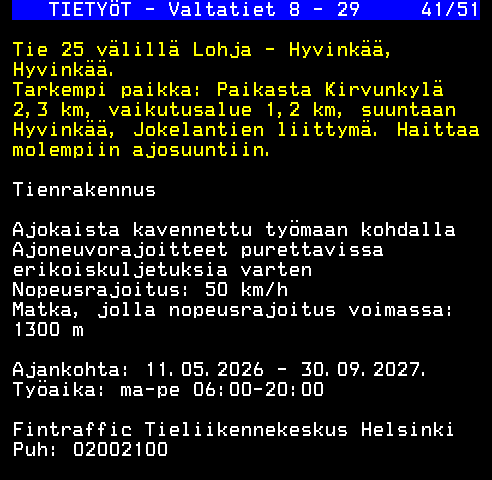 TIETYÖT - Valtatiet 8 - 29 41/51

Tie 25 välillä Lohja - Hyvinkää, Hyvinkää.
Tarkempi paikka: Paikasta Kirvunkylä 2,3 km, vaikutusalue 1,2 km, suuntaan Hyvinkää, Jokelantien liittymä. Haittaa molempiin ajosuuntiin.

Tienrakennus

Ajokaista kavennettu työmaan kohdalla
Ajoneuvorajoitteet purettavissa erikoiskuljetuksia varten
Nopeusrajoitus: 50 km/h
Matka, jolla nopeusrajoitus voimassa: 1300 m

Ajankohta: 11.05.2026 - 30.09.2027.
Työaika: ma-pe 06:00-20:00

Fintraffic Tieliikennekeskus Helsinki
Puh: 02002100